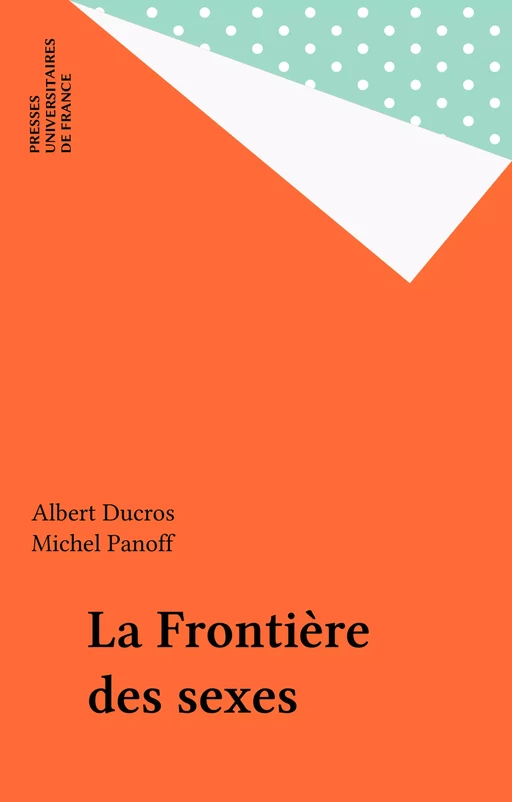 PRESSES
UNIVERSITAIRES
DE FRANCE

Albert Ducros
Michel Panoff

La Frontière
des sexes